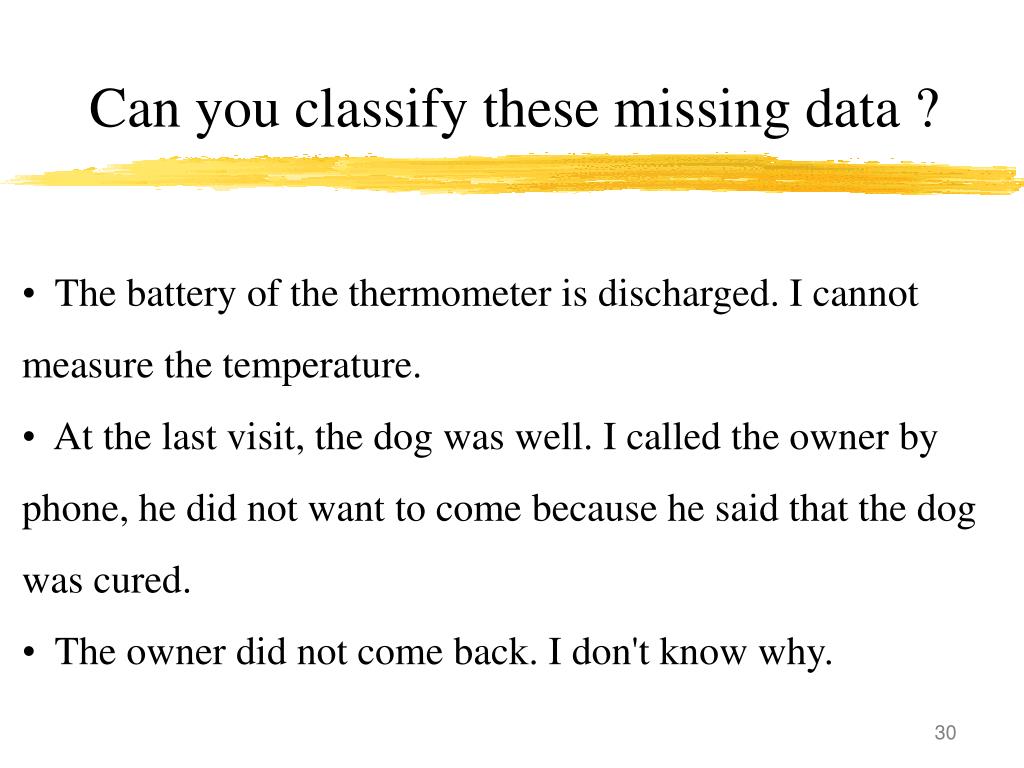 Can you classify these missing data ?

• The battery of the thermometer is discharged. I cannot measure the temperature.

• At the last visit, the dog was well. I called the owner by phone, he did not want to come because he said that the dog was cured.

• The owner did not come back. I don't know why.

30